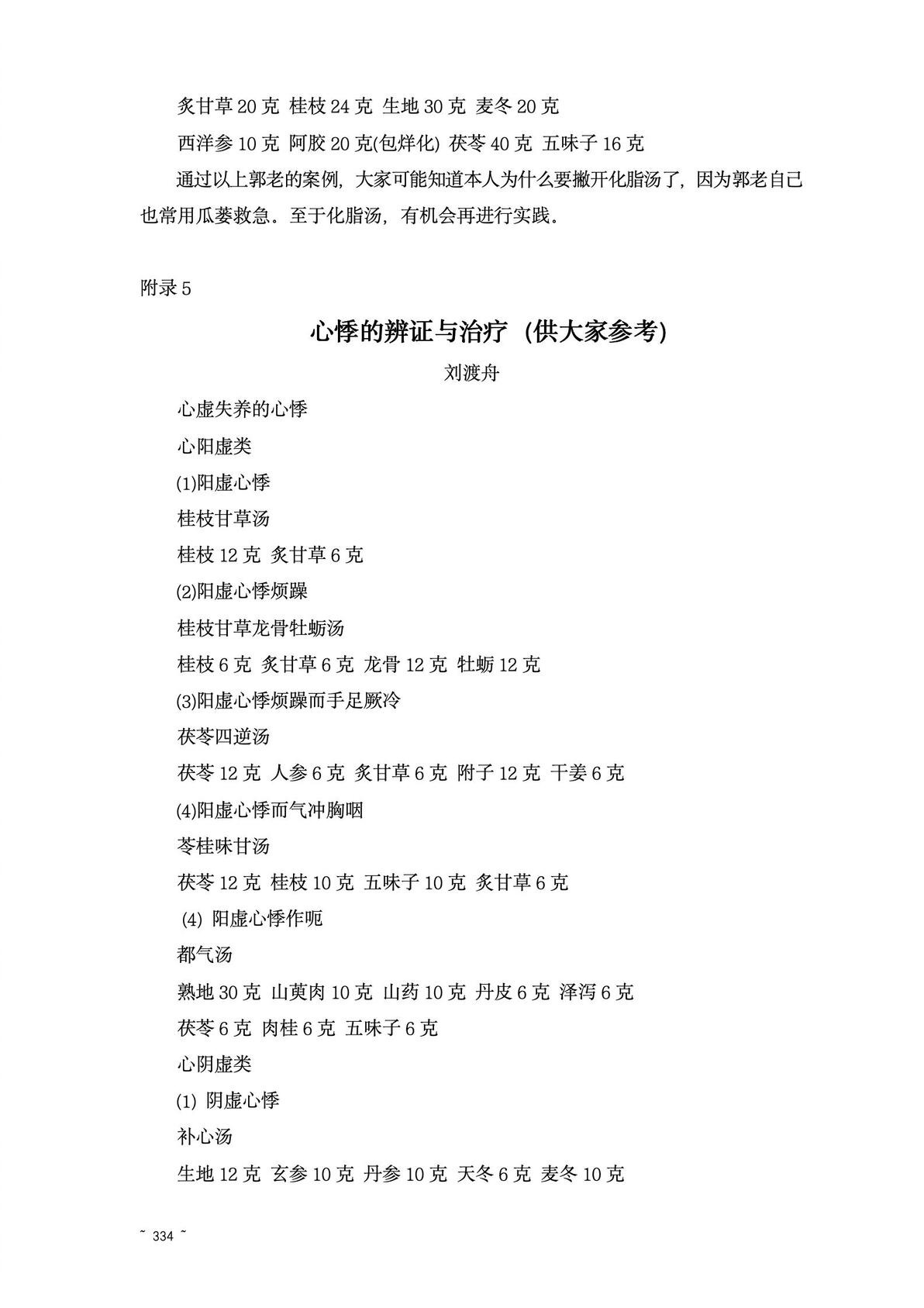 炙甘草 20 克 桂枝 24 克 生地 30 克 麦冬 20 克

西洋参 10 克 阿胶 20 克(包烊化) 茯苓 40 克 五味子 16 克

通过以上郭老的案例，大家可能知道本人为什么要撇开化脂汤了，因为郭老自己也常用瓜蒌救急。至于化脂汤，有机会再进行实践。

附录 5

心悸的辨证与治疗（供大家参考）

刘渡舟

心虚失养的心悸

心阳虚类

(1)阳虚心悸

桂枝甘草汤

桂枝 12 克 炙甘草 6 克

(2)阳虚心悸烦躁

桂枝甘草龙骨牡蛎汤

桂枝 6 克 炙甘草 6 克 龙骨 12 克 牡蛎 12 克

(3)阳虚心悸烦躁而手足厥冷

茯苓四逆汤

茯苓 12 克 人参 6 克 炙甘草 6 克 附子 12 克 干姜 6 克

(4)阳虚心悸而气冲胸咽

苓桂味甘汤

茯苓 12 克 桂枝 10 克 五味子 10 克 炙甘草 6 克

(4) 阳虚心悸作呃

都气汤

熟地 30 克 山萸肉 10 克 山药 10 克 丹皮 6 克 泽泻 6 克

茯苓 6 克 肉桂 6 克 五味子 6 克

心阴虚类

(1) 阴虚心悸

补心汤

生地 12 克 玄参 10 克 丹参 10 克 天冬 6 克 麦冬 10 克

~ 334 ~